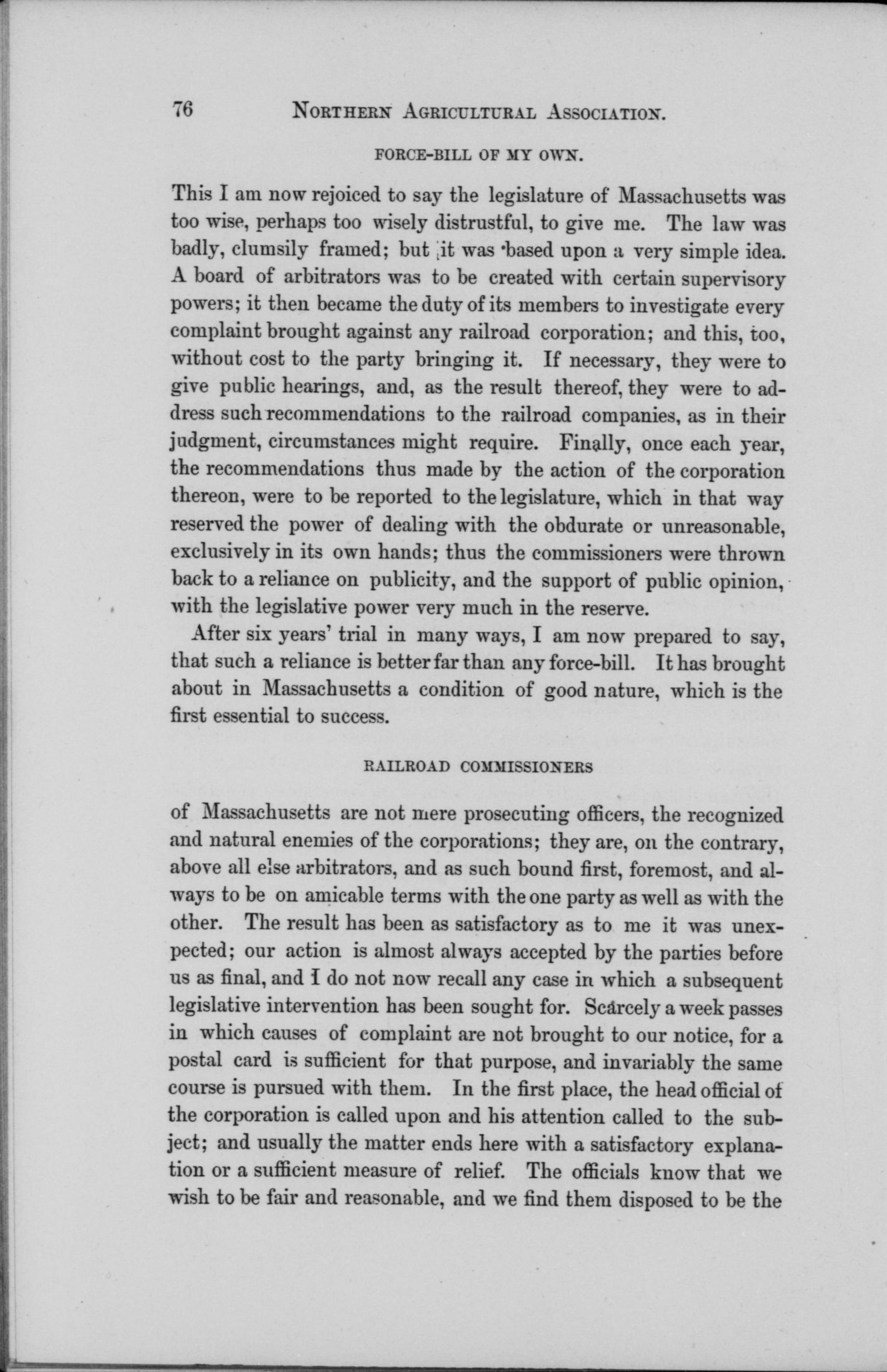 76 NORTHERN AGRICULTURAL ASSOCIATION.

FORCE-BILL OF MY OWN.

This I am now rejoiced to say the legislature of Massachusetts was too wise, perhaps too wisely distrustful, to give me. The law was badly, clumsily framed; but it was based upon a very simple idea. A board of arbitrators was to be created with certain supervisory powers; it then became the duty of its members to investigate every complaint brought against any railroad corporation; and this, too, without cost to the party bringing it. If necessary, they were to give public hearings, and, as the result thereof, they were to address such recommendations to the railroad companies, as in their judgment, circumstances might require. Finally, once each year, the recommendations thus made by the action of the corporation thereon, were to be reported to the legislature, which in that way reserved the power of dealing with the obdurate or unreasonable, exclusively in its own hands; thus the commissioners were thrown back to a reliance on publicity, and the support of public opinion, with the legislative power very much in the reserve.

After six years' trial in many ways, I am now prepared to say, that such a reliance is better far than any force-bill. It has brought about in Massachusetts a condition of good nature, which is the first essential to success.

RAILROAD COMMISSIONERS

of Massachusetts are not mere prosecuting officers, the recognized and natural enemies of the corporations; they are, on the contrary, above all else arbitrators, and as such bound first, foremost, and always to be on amicable terms with the one party as well as with the other. The result has been as satisfactory as to me it was unexpected; our action is almost always accepted by the parties before us as final, and I do not now recall any case in which a subsequent legislative intervention has been sought for. Scarcely a week passes in which causes of complaint are not brought to our notice, for a postal card is sufficient for that purpose, and invariably the same course is pursued with them. In the first place, the head official of the corporation is called upon and his attention called to the subject; and usually the matter ends here with a satisfactory explanation or a sufficient measure of relief. The officials know that we wish to be fair and reasonable, and we find them disposed to be the